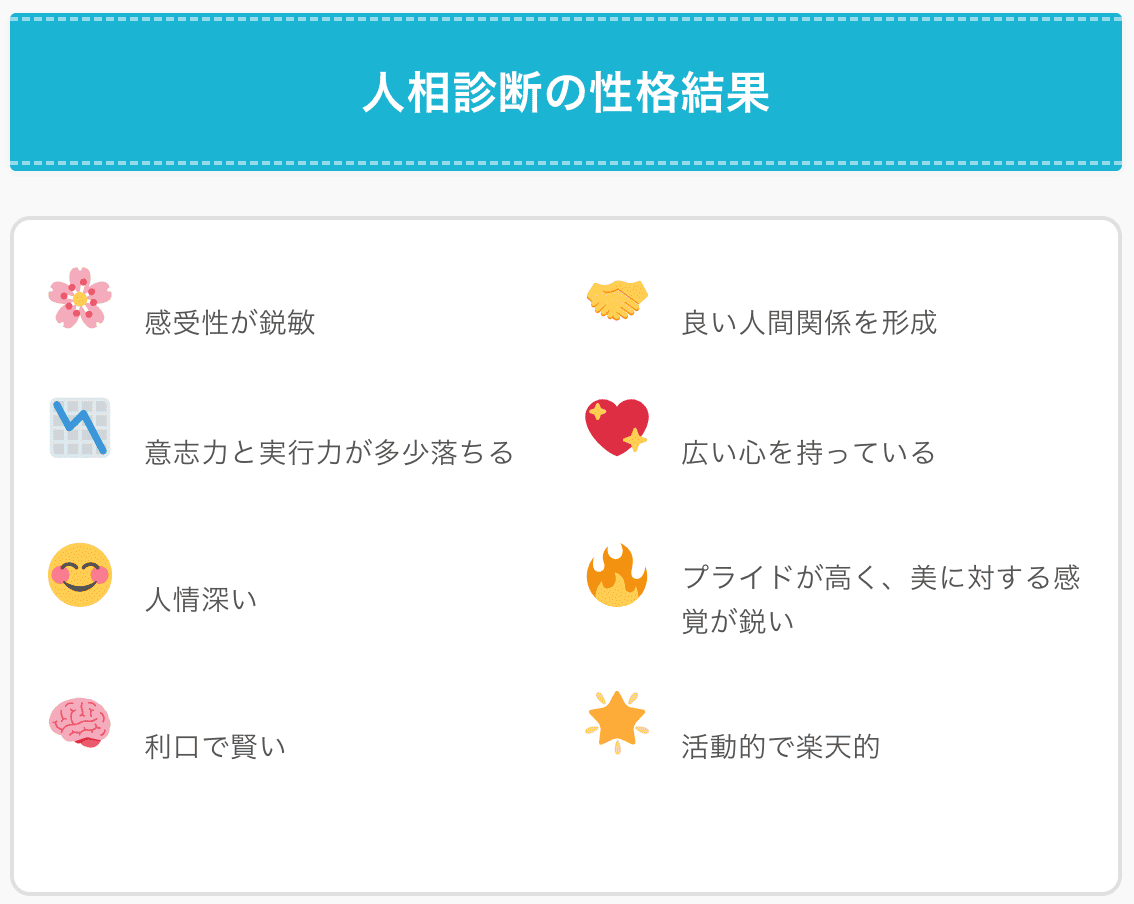 人相診断の性格結果

感受性が鋭敏

意志力と実行力が多少落ちる

人情深い

利口で賢い

良い人間関係を形成

広い心を持っている

プライドが高く、美に対する感覚が鋭い

活動的で楽天的